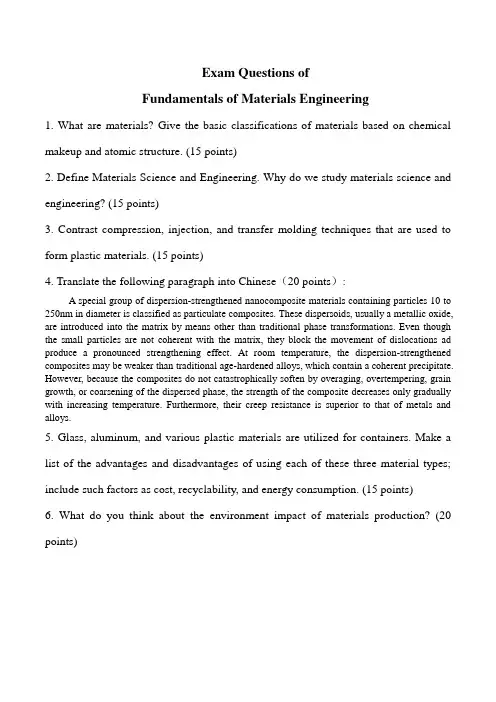 Exam Questions of

Fundamentals of Materials Engineering

1. What are materials? Give the basic classifications of materials based on chemical makeup and atomic structure. (15 points)

2. Define Materials Science and Engineering. Why do we study materials science and engineering? (15 points)

3. Contrast compression, injection, and transfer molding techniques that are used to form plastic materials. (15 points)

4. Translate the following paragraph into Chinese（20 points）:

A special group of dispersion-strengthened nanocomposite materials containing particles 10 to 250nm in diameter is classified as particulate composites. These dispersoids, usually a metallic oxide, are introduced into the matrix by means other than traditional phase transformations. Even though the small particles are not coherent with the matrix, they block the movement of dislocations ad produce a pronounced strengthening effect. At room temperature, the dispersion-strengthened composites may be weaker than traditional age-hardened alloys, which contain a coherent precipitate. However, because the composites do not catastrophically soften by overaging, overtempering, grain growth, or coarsening of the dispersed phase, the strength of the composite decreases only gradually with increasing temperature. Furthermore, their creep resistance is superior to that of metals and alloys.

5. Glass, aluminum, and various plastic materials are utilized for containers. Make a list of the advantages and disadvantages of using each of these three material types; include such factors as cost, recyclability, and energy consumption. (15 points)

6. What do you think about the environment impact of materials production? (20 points)